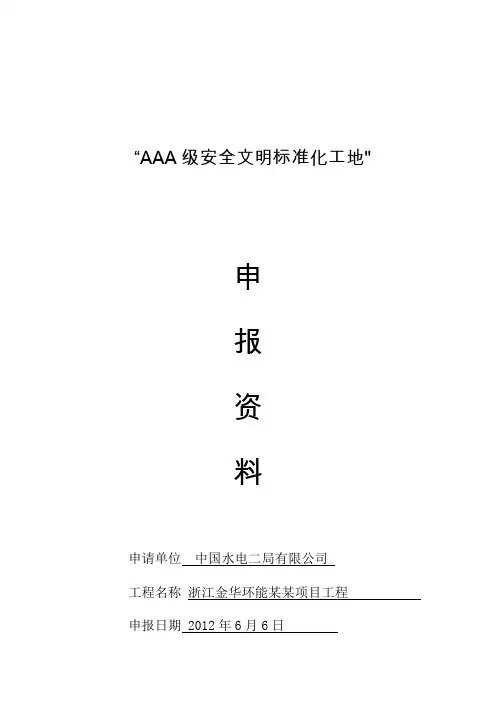 “AAA级安全文明标准化工地”

申

报

资

料

申请单位 中国水电二局有限公司

工程名称 浙江金华环能某某项目工程

申报日期 2012年6月6日